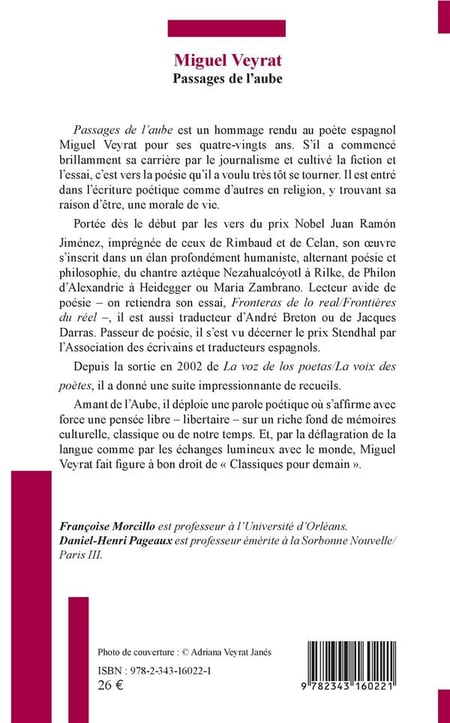 Miguel Veyrat
Passages de l'aube

Passages de l'aube est un hommage rendu au poète espagnol Miguel Veyrat pour ses quatre-vingts ans. S'il a commencé brillamment sa carrière par le journalisme et cultivé la fiction et l'essai, c'est vers la poésie qu'il a voulu très tôt se tourner. Il est entré dans l'écriture poétique comme d'autres en religion, y trouvant sa raison d'être, une morale de vie.

Portée dès le début par les vers du prix Nobel Juan Ramón Jiménez, imprégnée de ceux de Rimbaud et de Celan, son œuvre s'inscrit dans un élan profondément humaniste, alternant poésie et philosophie, du chantre aztèque Nezahualcóyotl à Rilke, de Philon d'Alexandrie à Heidegger ou María Zambrano. Lecteur avide de poésie – on retiendra son essai, Fronteras de lo real/Frontières du réel –, il est aussi traducteur d'André Breton ou de Jacques Darras. Passeur de poésie, il s'est vu décerner le prix Stendhal par l'Association des écrivains et traducteurs espagnols.

Depuis la sortie en 2002 de La voz de los poetas/La voix des poètes, il a donné une suite impressionnante de recueils.

Amant de l'Aube, il déploie une parole poétique où s'affirme avec force une pensée libre – libertaire – sur un riche fond de mémoires culturelle, classique ou de notre temps. Et, par la déflagration de la langue comme par les échanges lumineux avec le monde, Miguel Veyrat fait figure à bon droit de « Classiques pour demain ».

Françoise Morcillo est professeur à l'Université d'Orléans.
Daniel-Henri Pageaux est professeur émérite à la Sorbonne Nouvelle/Paris III.

Photo de couverture : © Adriana Veyrat Janés

ISBN : 978-2-343-16022-1
26 €

9 782343 160221